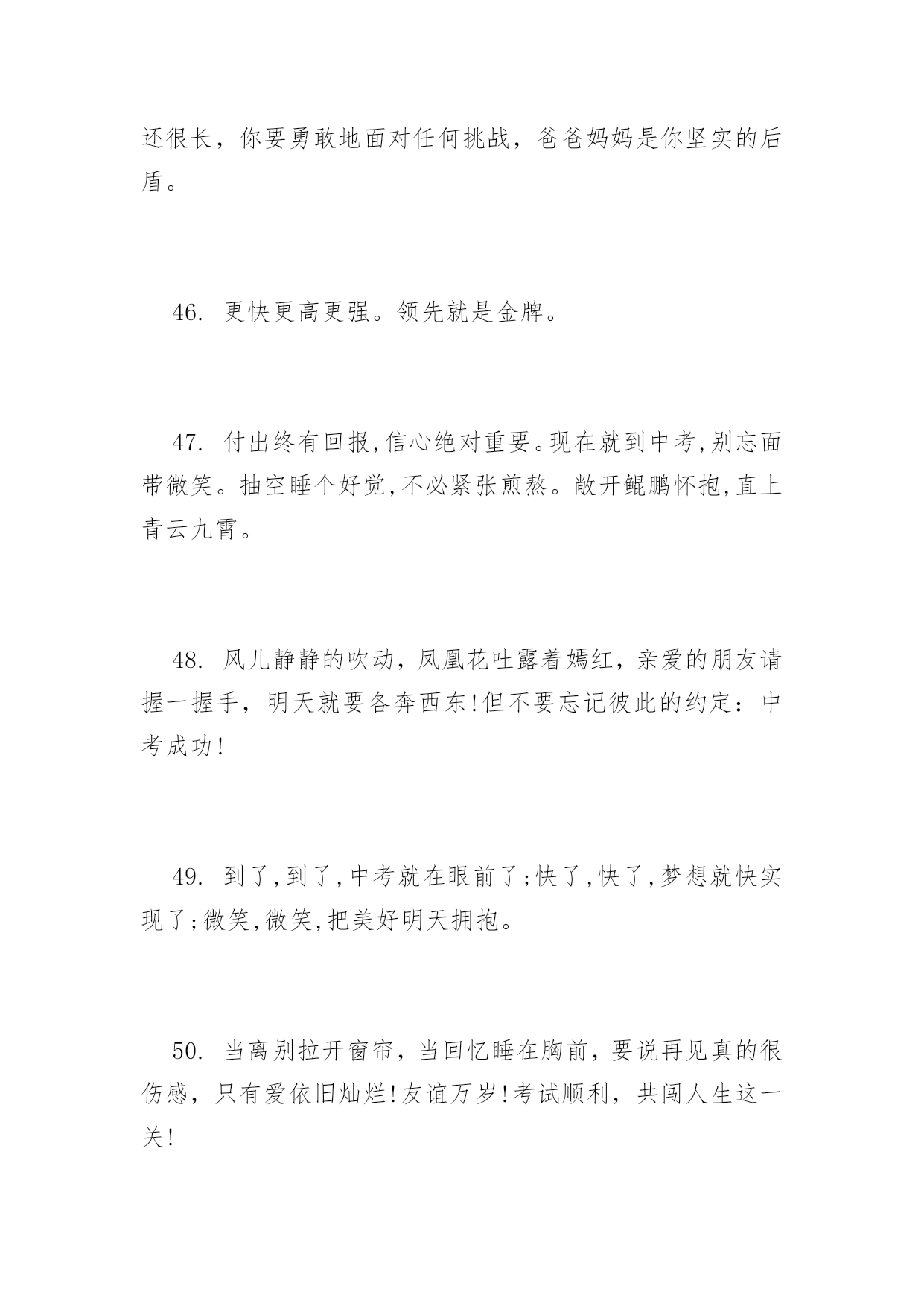 还很长，你要勇敢地面对任何挑战，爸爸妈妈是你坚实的后盾。

46. 更快更高更强。领先就是金牌。

47. 付出终有回报,信心绝对重要。现在就到中考,别忘面带微笑。抽空睡个好觉,不必紧张煎熬。敞开鲲鹏怀抱,直上青云九霄。

48. 风儿静静的吹动，凤凰花吐露着嫣红，亲爱的朋友请握一握手，明天就要各奔西东!但不要忘记彼此的约定：中考成功!

49. 到了,到了,中考就在眼前了;快了,快了,梦想就快实现了;微笑,微笑,把美好明天拥抱。

50. 当离别拉开窗帘，当回忆睡在胸前，要说再见真的很伤感，只有爱依旧灿烂!友谊万岁!考试顺利，共闯人生这一关!